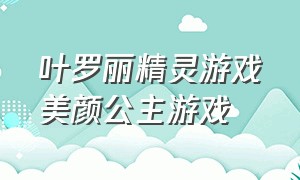 叶罗丽精灵游戏
美颜公主游戏